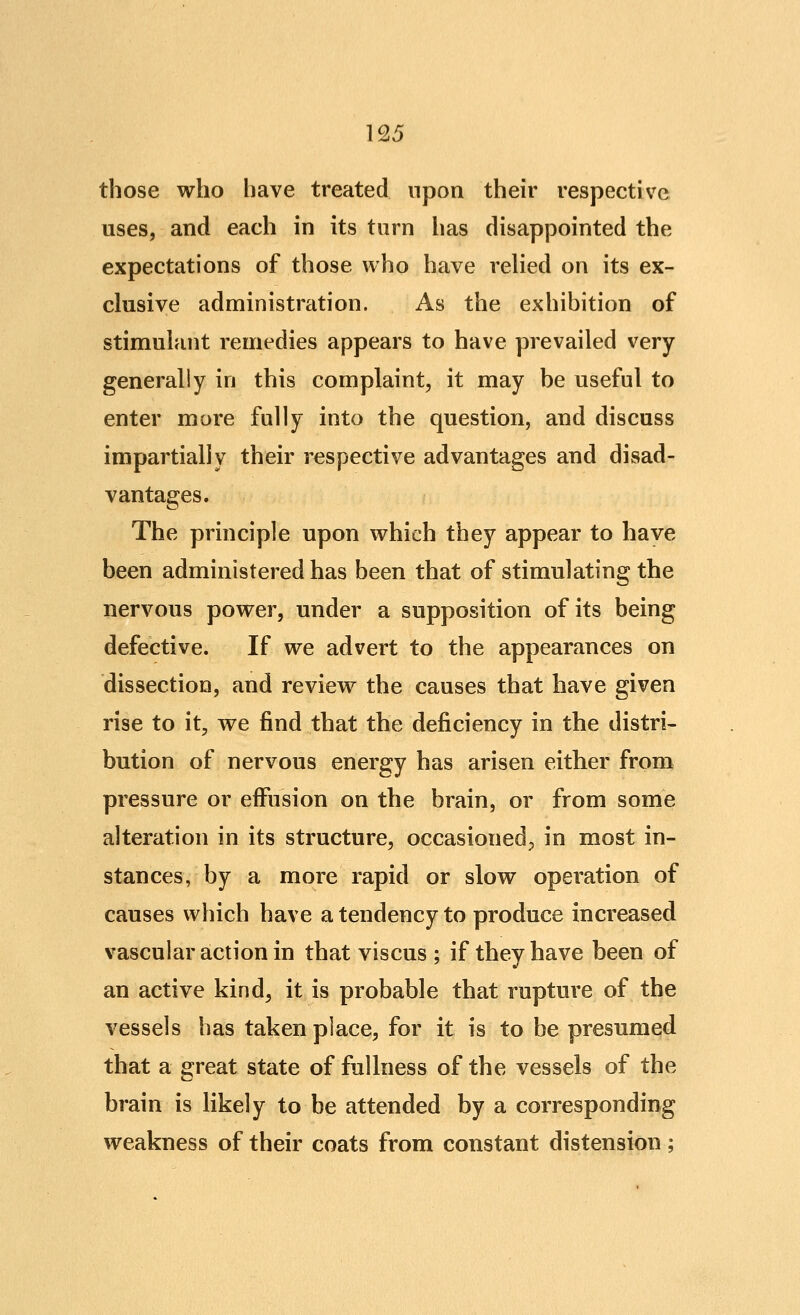 125

those who have treated upon their respective uses, and each in its turn has disappointed the expectations of those who have relied on its exclusive administration. As the exhibition of stimulant remedies appears to have prevailed very generally in this complaint, it may be useful to enter more fully into the question, and discuss impartially their respective advantages and disadvantages.

The principle upon which they appear to have been administered has been that of stimulating the nervous power, under a supposition of its being defective. If we advert to the appearances on dissection, and review the causes that have given rise to it, we find that the deficiency in the distribution of nervous energy has arisen either from pressure or effusion on the brain, or from some alteration in its structure, occasioned, in most instances, by a more rapid or slow operation of causes which have a tendency to produce increased vascular action in that viscus ; if they have been of an active kind, it is probable that rupture of the vessels has taken place, for it is to be presumed that a great state of fullness of the vessels of the brain is likely to be attended by a corresponding weakness of their coats from constant distension ;